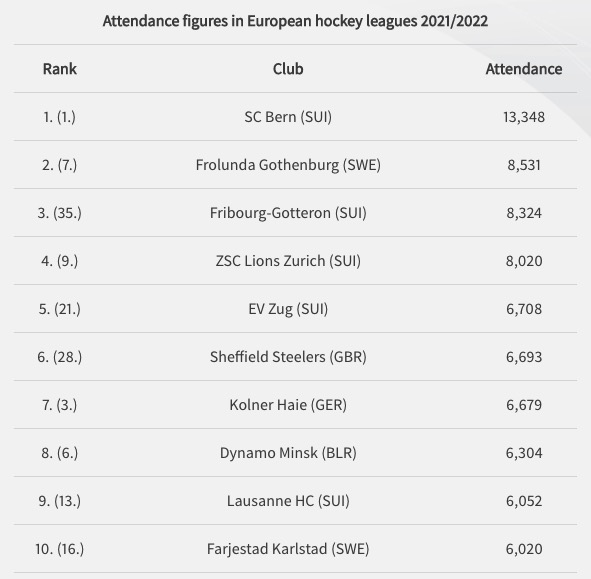 Attendance figures in European hockey leagues 2021/2022

| Rank | Club | Attendance |
|---|---|---|
| 1. (1.) | SC Bern (SUI) | 13,348 |
| 2. (7.) | Frolunda Gothenburg (SWE) | 8,531 |
| 3. (35.) | Fribourg-Gotteron (SUI) | 8,324 |
| 4. (9.) | ZSC Lions Zurich (SUI) | 8,020 |
| 5. (21.) | EV Zug (SUI) | 6,708 |
| 6. (28.) | Sheffield Steelers (GBR) | 6,693 |
| 7. (3.) | Kolner Haie (GER) | 6,679 |
| 8. (6.) | Dynamo Minsk (BLR) | 6,304 |
| 9. (13.) | Lausanne HC (SUI) | 6,052 |
| 10. (16.) | Farjestad Karlstad (SWE) | 6,020 |